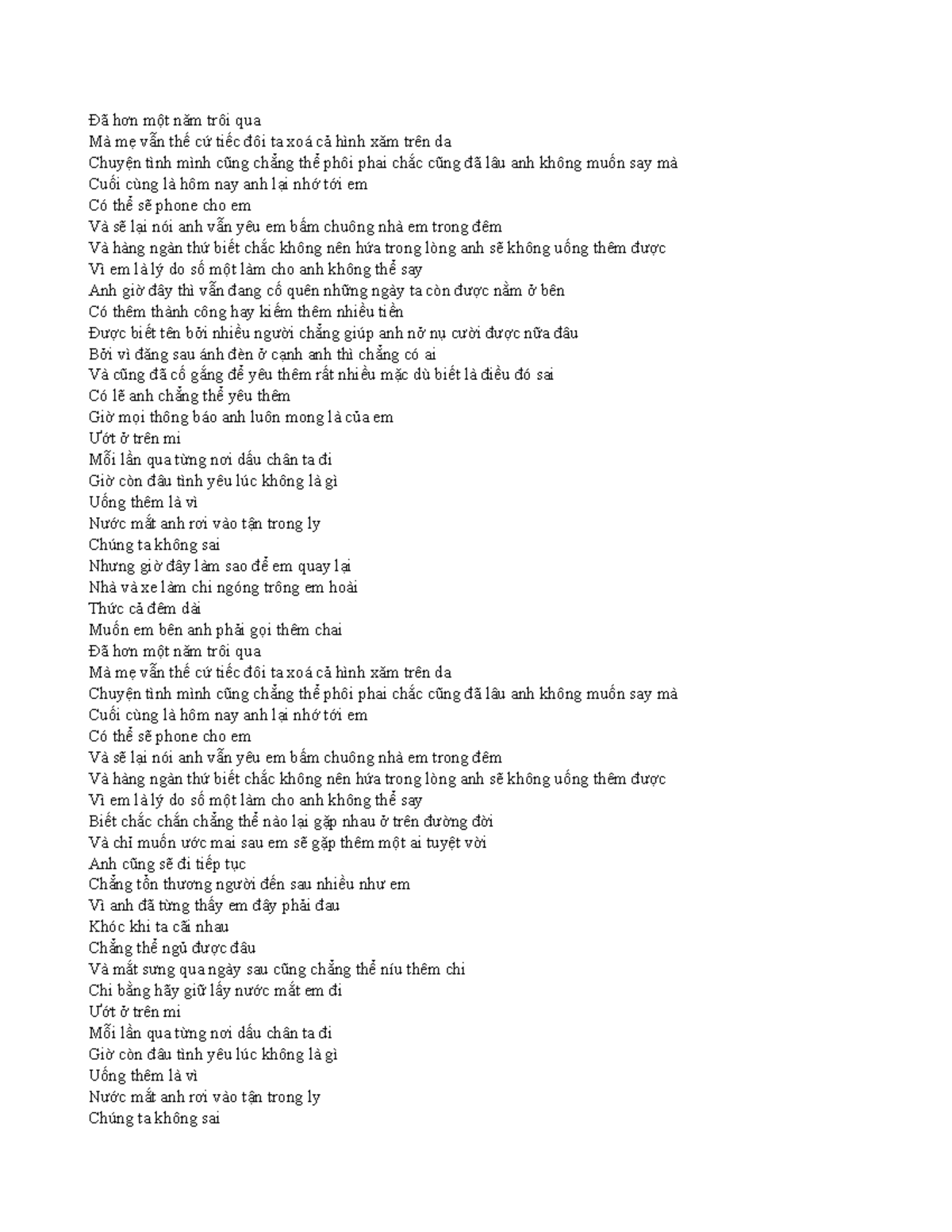 Đã hơn một năm trôi qua
Mà mẹ vẫn thế cứ tiếc đôi ta xoá cả hình xăm trên da
Chuyện tình mình cũng chẳng thể phôi phai chắc cũng đã lâu anh không muốn say mà
Cuối cùng là hôm nay anh lại nhớ tới em
Có thể sẽ phone cho em
Và sẽ lại nói anh vẫn yêu em bấm chuông nhà em trong đêm
Và hàng ngàn thứ biết chắc không nên hứa trong lòng anh sẽ không uống thêm được
Vì em là lý do số một làm cho anh không thể say
Anh giờ đây thì vẫn đang cố quên những ngày ta còn được nằm ở bên
Có thêm thành công hay kiếm thêm nhiều tiền
Được biết tên bởi nhiều người chẳng giúp anh nở nụ cười được nữa đâu
Bởi vì đằng sau ánh đèn ở cạnh anh thì chẳng có ai
Và cũng đã cố gắng để yêu thêm rất nhiều mặc dù biết là điều đó sai
Có lẽ anh chẳng thể yêu thêm
Giờ mọi thông báo anh luôn mong là của em
Ướt ở trên mi
Mỗi lần qua từng nơi dấu chân ta đi
Giờ còn đâu tình yêu lúc không là gì
Uống thêm là vì
Nước mắt anh rơi vào tận trong ly
Chúng ta không sai
Nhưng giờ đây làm sao để em quay lại
Nhà và xe làm chi ngóng trông em hoài
Thức cả đêm dài
Muốn em bên anh phải gọi thêm chai
Đã hơn một năm trôi qua
Mà mẹ vẫn thế cứ tiếc đôi ta xoá cả hình xăm trên da
Chuyện tình mình cũng chẳng thể phôi phai chắc cũng đã lâu anh không muốn say mà
Cuối cùng là hôm nay anh lại nhớ tới em
Có thể sẽ phone cho em
Và sẽ lại nói anh vẫn yêu em bấm chuông nhà em trong đêm
Và hàng ngàn thứ biết chắc không nên hứa trong lòng anh sẽ không uống thêm được
Vì em là lý do số một làm cho anh không thể say
Biết chắc chắn chẳng thể nào lại gặp nhau ở trên đường đời
Và chỉ muốn ước mai sau em sẽ gặp thêm một ai tuyệt vời
Anh cũng sẽ đi tiếp tục
Chẳng tổn thương người đến sau nhiều như em
Vì anh đã từng thấy em đây phải đau
Khóc khi ta cãi nhau
Chẳng thể ngủ được đâu
Và mắt sưng qua ngày sau cũng chẳng thể níu thêm chi
Chi bằng hãy giữ lấy nước mắt em đi
Ướt ở trên mi
Mỗi lần qua từng nơi dấu chân ta đi
Giờ còn đâu tình yêu lúc không là gì
Uống thêm là vì
Nước mắt anh rơi vào tận trong ly
Chúng ta không sai